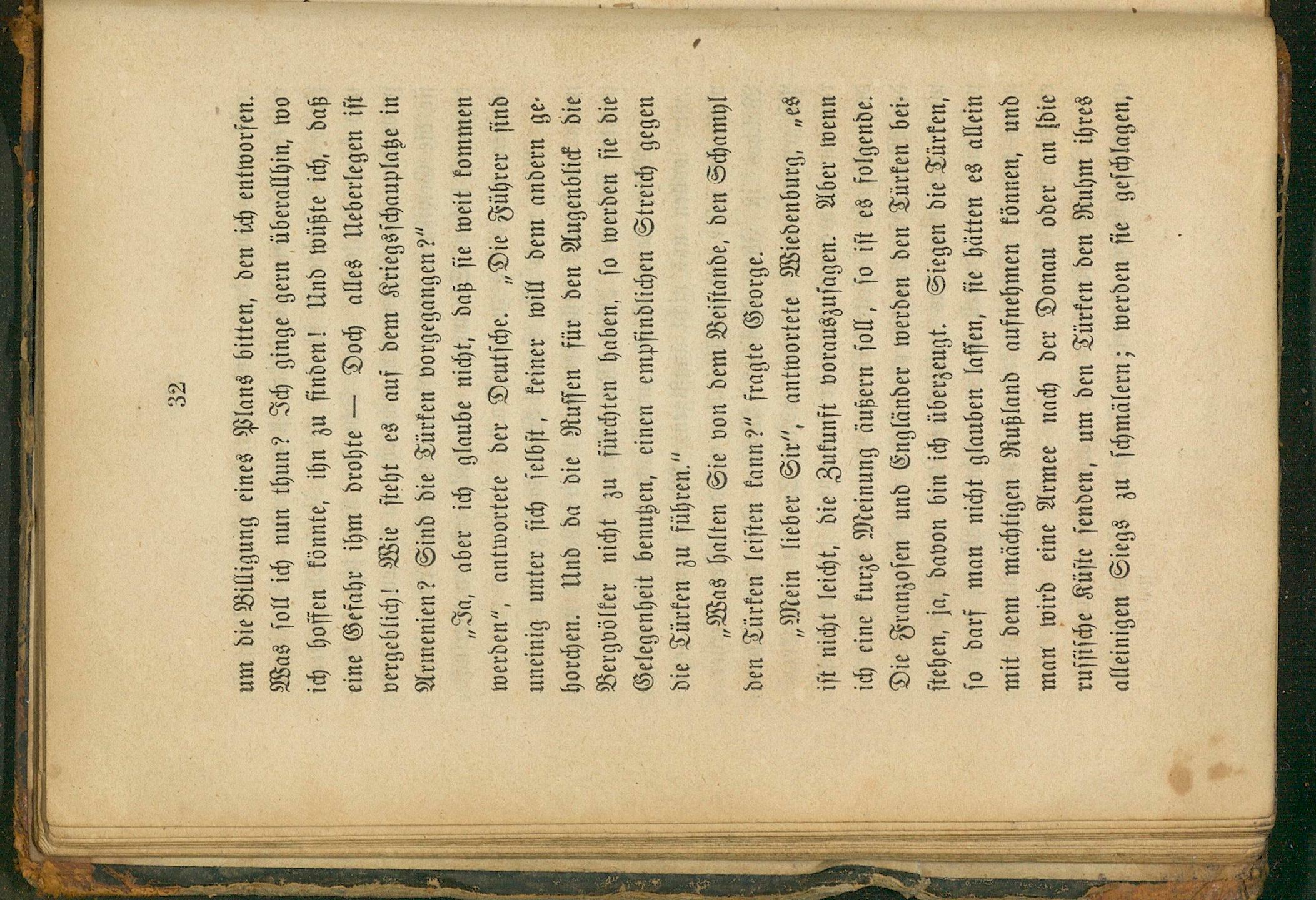 32

um die Billigung eines Plans bitten, den ich entworfen. Was soll ich nun thun? Ich ginge gern überallhin, wo ich hoffen könnte, ihn zu finden! Und wüßte ich, daß eine Gefahr ihm drohte — Doch alles Ueberlegen ist vergeblich! Wie steht es auf dem Kriegsschauplatze in Armenien? Sind die Türken vorgegangen?"

„Ja, aber ich glaube nicht, daß sie weit kommen werden", antwortete der Deutsche. „Die Führer sind uneinig unter sich selbst, keiner will dem andern gehorchen. Und da die Russen für den Augenblick die Bergvölker nicht zu fürchten haben, so werden sie die Gelegenheit benutzen, einen empfindlichen Streich gegen die Türken zu führen."

„Was halten Sie von dem Beistande, den Schamyl den Türken leisten kann?" fragte George.

„Mein lieber Sir", antwortete Wiedenburg, „es ist nicht leicht, die Zukunft vorauszusagen. Aber wenn ich eine kurze Meinung äußern soll, so ist es folgende. Die Franzosen und Engländer werden den Türken beistehen, ja, davon bin ich überzeugt. Siegen die Türken, so darf man nicht glauben lassen, sie hätten es allein mit dem mächtigen Rußland aufnehmen können, und man wird eine Armee nach der Donau oder an die russische Küste senden, um den Türken den Ruhm ihres alleinigen Siegs zu schmälern; werden sie geschlagen,